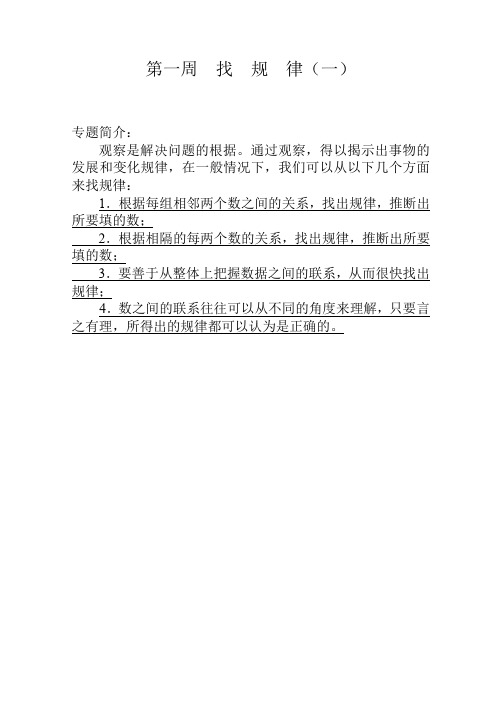 第一周　找　规　律（一）

专题简介：

观察是解决问题的根据。通过观察，得以揭示出事物的发展和变化规律，在一般情况下，我们可以从以下几个方面来找规律：

1．根据每组相邻两个数之间的关系，找出规律，推断出所要填的数；

2．根据相隔的每两个数的关系，找出规律，推断出所要填的数；

3．要善于从整体上把握数据之间的联系，从而很快找出规律；

4．数之间的联系往往可以从不同的角度来理解，只要言之有理，所得出的规律都可以认为是正确的。